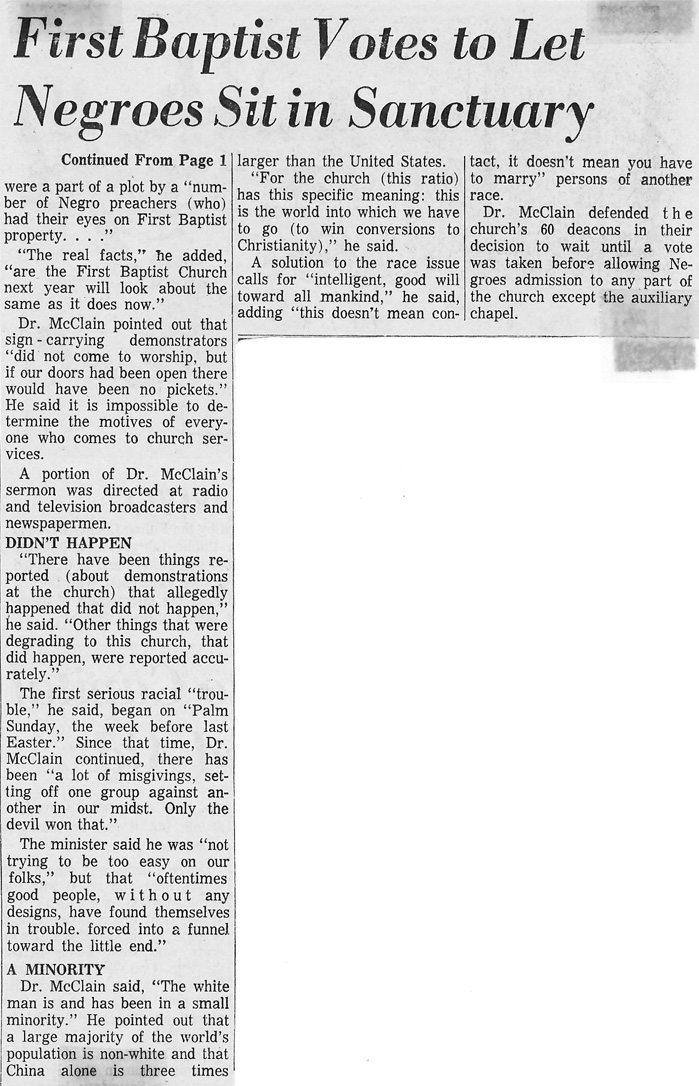 First Baptist Votes to Let Negroes Sit in Sanctuary

Continued From Page 1

were a part of a plot by a "number of Negro preachers (who) had their eyes on First Baptist property. . . ."

"The real facts," he added, "are the First Baptist Church next year will look about the same as it does now."

Dr. McClain pointed out that sign-carrying demonstrators "did not come to worship, but if our doors had been open there would have been no pickets." He said it is impossible to determine the motives of everyone who comes to church services.

A portion of Dr. McClain's sermon was directed at radio and television broadcasters and newspapermen.

DIDN'T HAPPEN

"There have been things reported (about demonstrations at the church) that allegedly happened that did not happen," he said. "Other things that were degrading to this church, that did happen, were reported accurately."

The first serious racial "trouble," he said, began on "Palm Sunday, the week before last Easter." Since that time, Dr. McClain continued, there has been "a lot of misgivings, setting off one group against another in our midst. Only the devil won that."

The minister said he was "not trying to be too easy on our folks," but that "oftentimes good people, without any designs, have found themselves in trouble. forced into a funnel toward the little end."

A MINORITY

Dr. McClain said, "The white man is and has been in a small minority." He pointed out that a large majority of the world's population is non-white and that China alone is three times larger than the United States.

"For the church (this ratio) has this specific meaning: this is the world into which we have to go (to win conversions to Christianity)," he said.

A solution to the race issue calls for "intelligent, good will toward all mankind," he said, adding "this doesn't mean contact, it doesn't mean you have to marry" persons of another race.

Dr. McClain defended the church's 60 deacons in their decision to wait until a vote was taken before allowing Negroes admission to any part of the church except the auxiliary chapel.